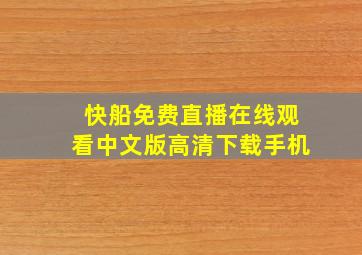 快船免费直播在线观看中文版高清下载手机